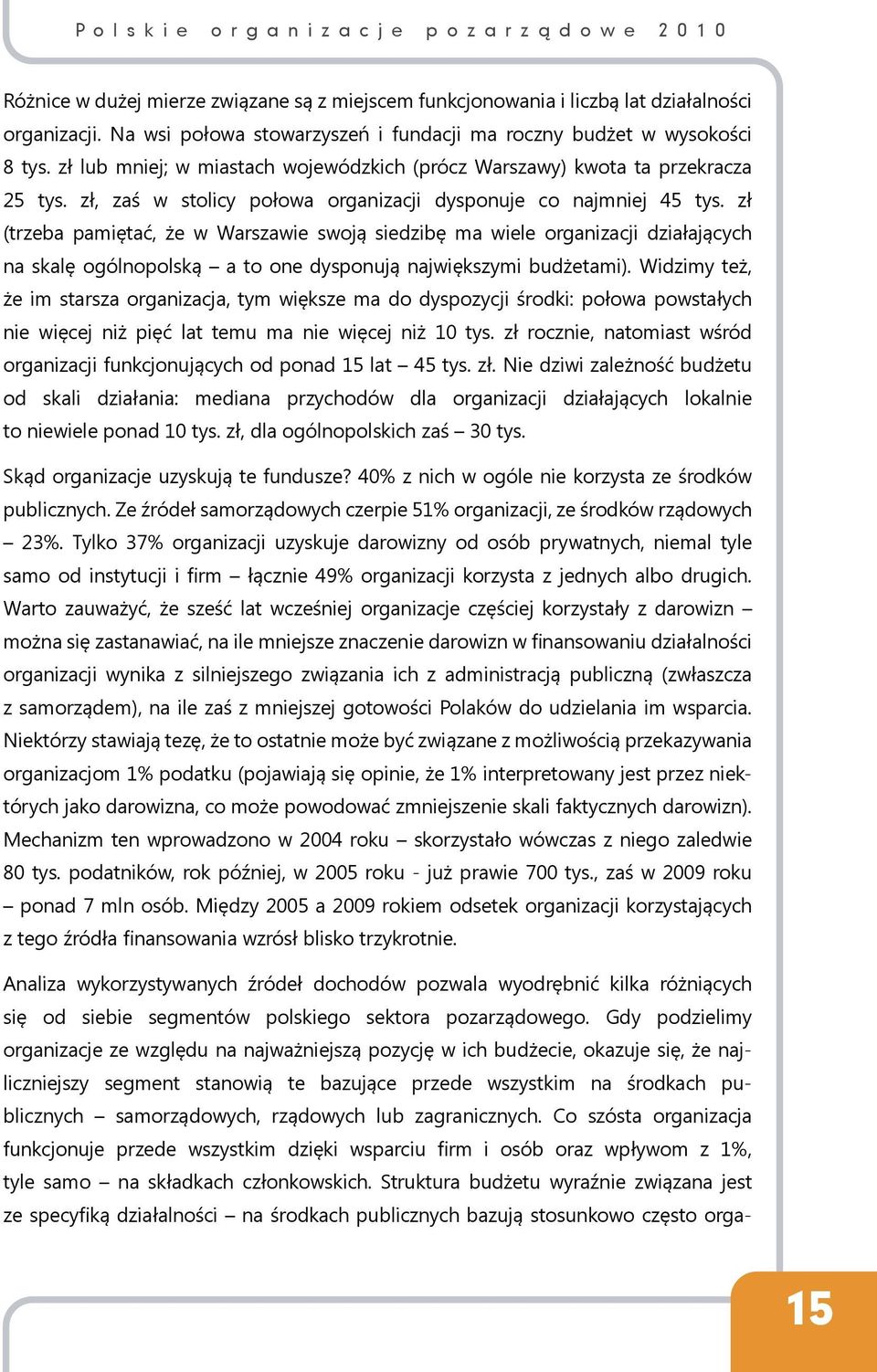 Polskie organizacje pozarządowe 2010

Różnice w dużej mierze związane są z miejscem funkcjonowania i liczbą lat działalności organizacji. Na wsi połowa stowarzyszeń i fundacji ma roczny budżet w wysokości 8 tys. zł lub mniej; w miastach wojewódzkich (prócz Warszawy) kwota ta przekracza 25 tys. zł, zaś w stolicy połowa organizacji dysponuje co najmniej 45 tys. zł (trzeba pamiętać, że w Warszawie swoją siedzibę ma wiele organizacji działających na skalę ogólnopolską – a to one dysponują największymi budżetami). Widzimy też, że im starsza organizacja, tym większe ma do dyspozycji środki: połowa powstałych nie więcej niż pięć lat temu ma nie więcej niż 10 tys. zł rocznie, natomiast wśród organizacji funkcjonujących od ponad 15 lat – 45 tys. zł. Nie dziwi zależność budżetu od skali działania: mediana przychodów dla organizacji działających lokalnie to niewiele ponad 10 tys. zł, dla ogólnopolskich zaś – 30 tys.

Skąd organizacje uzyskują te fundusze? 40% z nich w ogóle nie korzysta ze środków publicznych. Ze źródeł samorządowych czerpie 51% organizacji, ze środków rządowych – 23%. Tylko 37% organizacji uzyskuje darowizny od osób prywatnych, niemal tyle samo od instytucji i firm – łącznie 49% organizacji korzysta z jednych albo drugich. Warto zauważyć, że sześć lat wcześniej organizacje częściej korzystały z darowizn – można się zastanawiać, na ile mniejsze znaczenie darowizn w finansowaniu działalności organizacji wynika z silniejszego związania ich z administracją publiczną (zwłaszcza z samorządem), na ile zaś z mniejszej gotowości Polaków do udzielania im wsparcia. Niektórzy stawiają tezę, że to ostatnie może być związane z możliwością przekazywania organizacjom 1% podatku (pojawiają się opinie, że 1% interpretowany jest przez niektórych jako darowizna, co może powodować zmniejszenie skali faktycznych darowizn). Mechanizm ten wprowadzono w 2004 roku – skorzystało wówczas z niego zaledwie 80 tys. podatników, rok później, w 2005 roku - już prawie 700 tys., zaś w 2009 roku – ponad 7 mln osób. Między 2005 a 2009 rokiem odsetek organizacji korzystających z tego źródła finansowania wzrósł blisko trzykrotnie.

Analiza wykorzystywanych źródeł dochodów pozwala wyodrębnić kilka różniących się od siebie segmentów polskiego sektora pozarządowego. Gdy podzielimy organizacje ze względu na najważniejszą pozycję w ich budżecie, okazuje się, że najliczniejszy segment stanowią te bazujące przede wszystkim na środkach publicznych – samorządowych, rządowych lub zagranicznych. Co szósta organizacja funkcjonuje przede wszystkim dzięki wsparciu firm i osób oraz wpływom z 1%, tyle samo – na składkach członkowskich. Struktura budżetu wyraźnie związana jest ze specyfiką działalności – na środkach publicznych bazują stosunkowo często orga-

15